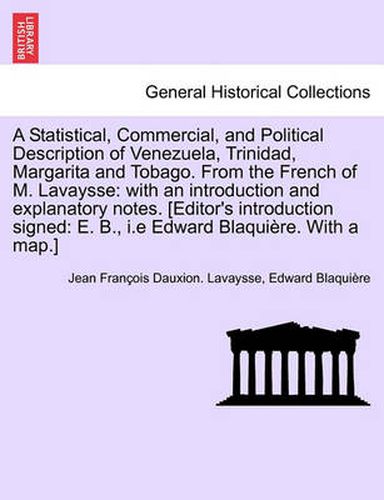 BRITISH LIBRARY

General Historical Collections

A Statistical, Commercial, and Political Description of Venezuela, Trinidad, Margarita and Tobago. From the French of M. Lavaysse: with an introduction and explanatory notes. [Editor's introduction signed: E. B., i.e Edward Blaquière. With a map.]

Jean François Dauxion. Lavaysse, Edward Blaquière